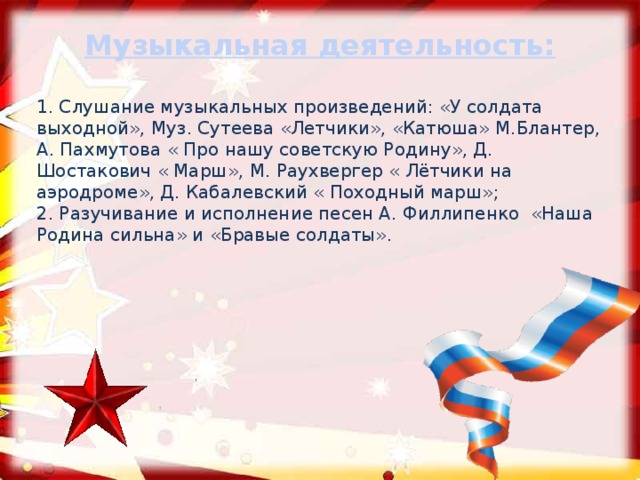 Музыкальная деятельность:

1. Слушание музыкальных произведений: «У солдата выходной», Муз. Сутеева «Летчики», «Катюша» М.Блантер, А. Пахмутова « Про нашу советскую Родину», Д. Шостакович « Марш», М. Раухвергер « Лётчики на аэродроме», Д. Кабалевский « Походный марш»;
2. Разучивание и исполнение песен А. Филлипенко «Наша Родина сильна» и «Бравые солдаты».